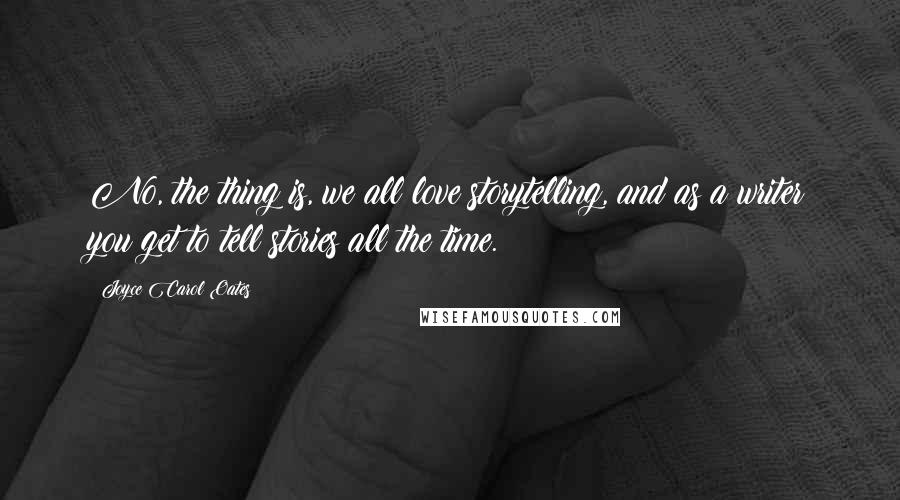 No, the thing is, we all love storytelling, and as a writer you get to tell stories all the time.

Joyce Carol Oates

WISEFAMOUSQUOTES.COM